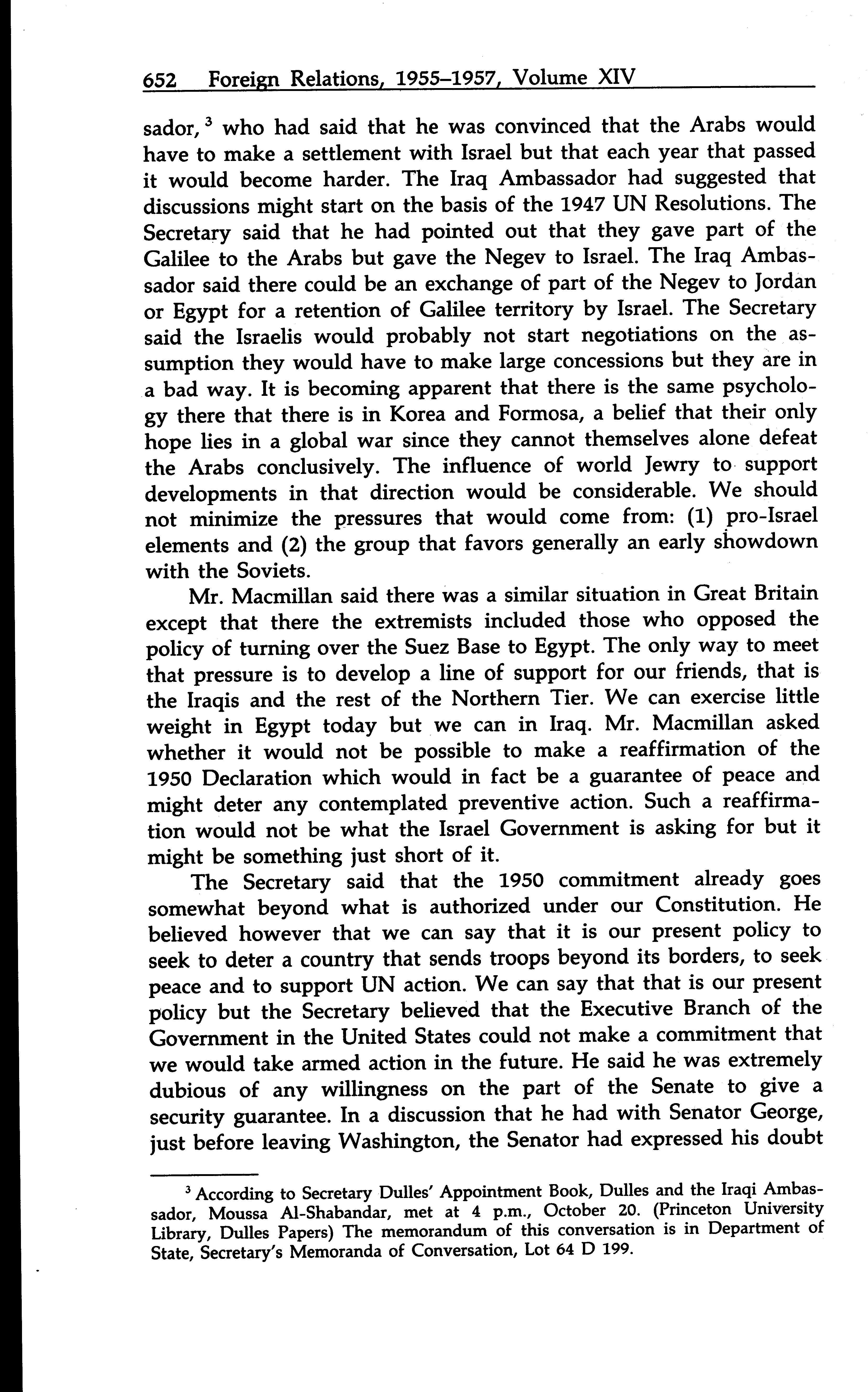 652 Foreign Relations, 1955–1957, Volume XIV

sador,$^3$ who had said that he was convinced that the Arabs would have to make a settlement with Israel but that each year that passed it would become harder. The Iraq Ambassador had suggested that discussions might start on the basis of the 1947 UN Resolutions. The Secretary said that he had pointed out that they gave part of the Galilee to the Arabs but gave the Negev to Israel. The Iraq Ambassador said there could be an exchange of part of the Negev to Jordan or Egypt for a retention of Galilee territory by Israel. The Secretary said the Israelis would probably not start negotiations on the assumption they would have to make large concessions but they are in a bad way. It is becoming apparent that there is the same psychology there that there is in Korea and Formosa, a belief that their only hope lies in a global war since they cannot themselves alone defeat the Arabs conclusively. The influence of world Jewry to support developments in that direction would be considerable. We should not minimize the pressures that would come from: (1) pro-Israel elements and (2) the group that favors generally an early showdown with the Soviets.

Mr. Macmillan said there was a similar situation in Great Britain except that there the extremists included those who opposed the policy of turning over the Suez Base to Egypt. The only way to meet that pressure is to develop a line of support for our friends, that is the Iraqis and the rest of the Northern Tier. We can exercise little weight in Egypt today but we can in Iraq. Mr. Macmillan asked whether it would not be possible to make a reaffirmation of the 1950 Declaration which would in fact be a guarantee of peace and might deter any contemplated preventive action. Such a reaffirmation would not be what the Israel Government is asking for but it might be something just short of it.

The Secretary said that the 1950 commitment already goes somewhat beyond what is authorized under our Constitution. He believed however that we can say that it is our present policy to seek to deter a country that sends troops beyond its borders, to seek peace and to support UN action. We can say that that is our present policy but the Secretary believed that the Executive Branch of the Government in the United States could not make a commitment that we would take armed action in the future. He said he was extremely dubious of any willingness on the part of the Senate to give a security guarantee. In a discussion that he had with Senator George, just before leaving Washington, the Senator had expressed his doubt

$^3$ According to Secretary Dulles' Appointment Book, Dulles and the Iraqi Ambassador, Moussa Al-Shabandar, met at 4 p.m., October 20. (Princeton University Library, Dulles Papers) The memorandum of this conversation is in Department of State, Secretary's Memoranda of Conversation, Lot 64 D 199.